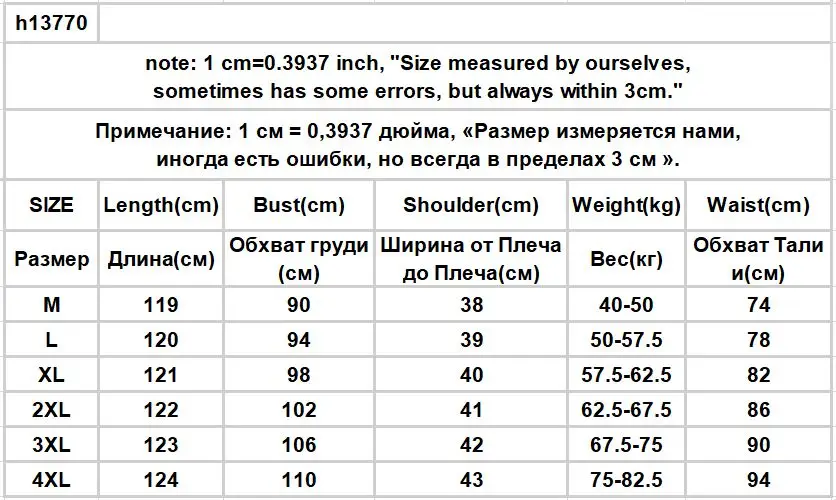 h13770

note: 1 cm=0.3937 inch, "Size measured by ourselves, sometimes has some errors, but always within 3cm."

Примечание: 1 см = 0,3937 дюйма, «Размер измеряется нами, иногда есть ошибки, но всегда в пределах 3 см ».

| SIZE | Length(cm) | Bust(cm) | Shoulder(cm) | Weight(kg) | Waist(cm) |
|---|---|---|---|---|---|
| Размер | Длина(см) | Обхват груди (см) | Ширина от Плеча до Плеча(см) | Вес(кг) | Обхват Тали и(см) |
| M | 119 | 90 | 38 | 40-50 | 74 |
| L | 120 | 94 | 39 | 50-57.5 | 78 |
| XL | 121 | 98 | 40 | 57.5-62.5 | 82 |
| 2XL | 122 | 102 | 41 | 62.5-67.5 | 86 |
| 3XL | 123 | 106 | 42 | 67.5-75 | 90 |
| 4XL | 124 | 110 | 43 | 75-82.5 | 94 |